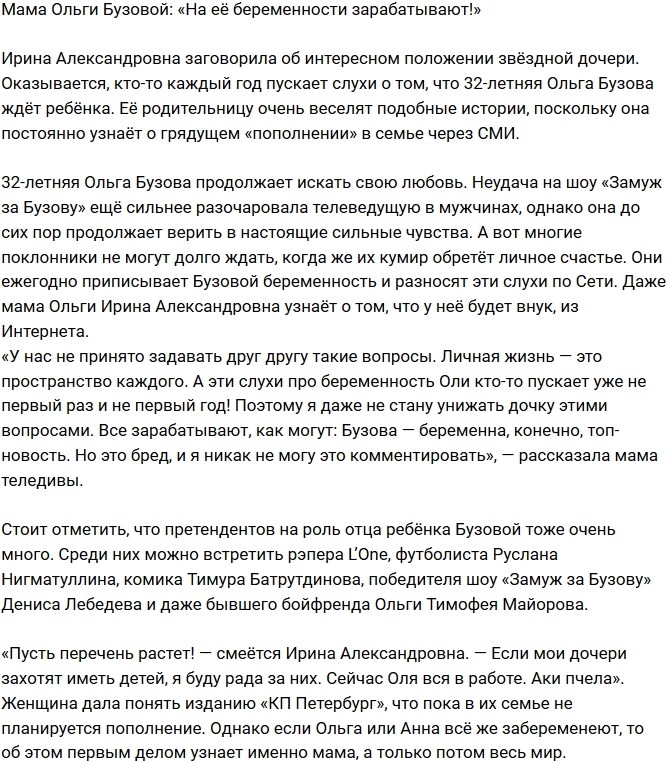 Мама Ольги Бузовой: «На её беременности зарабатывают!»

Ирина Александровна заговорила об интересном положении звёздной дочери. Оказывается, кто-то каждый год пускает слухи о том, что 32-летняя Ольга Бузова ждёт ребёнка. Её родительницу очень веселят подобные истории, поскольку она постоянно узнаёт о грядущем «пополнении» в семье через СМИ.

32-летняя Ольга Бузова продолжает искать свою любовь. Неудача на шоу «Замуж за Бузову» ещё сильнее разочаровала телеведущую в мужчинах, однако она до сих пор продолжает верить в настоящие сильные чувства. А вот многие поклонники не могут долго ждать, когда же их кумир обретёт личное счастье. Они ежегодно приписывает Бузовой беременность и разносят эти слухи по Сети. Даже мама Ольги Ирина Александровна узнаёт о том, что у неё будет внук, из Интернета.
«У нас не принято задавать друг другу такие вопросы. Личная жизнь — это пространство каждого. А эти слухи про беременность Оли кто-то пускает уже не первый раз и не первый год! Поэтому я даже не стану унижать дочку этими вопросами. Все зарабатывают, как могут: Бузова — беременна, конечно, топ-новость. Но это бред, и я никак не могу это комментировать», — рассказала мама теледивы.

Стоит отметить, что претендентов на роль отца ребёнка Бузовой тоже очень много. Среди них можно встретить рэпера L'One, футболиста Руслана Нигматуллина, комика Тимура Батрутдинова, победителя шоу «Замуж за Бузову» Дениса Лебедева и даже бывшего бойфренда Ольги Тимофея Майорова.

«Пусть перечень растет! — смеётся Ирина Александровна. — Если мои дочери захотят иметь детей, я буду рада за них. Сейчас Оля вся в работе. Аки пчела». Женщина дала понять изданию «КП Петербург», что пока в их семье не планируется пополнение. Однако если Ольга или Анна всё же забеременеют, то об этом первым делом узнает именно мама, а только потом весь мир.